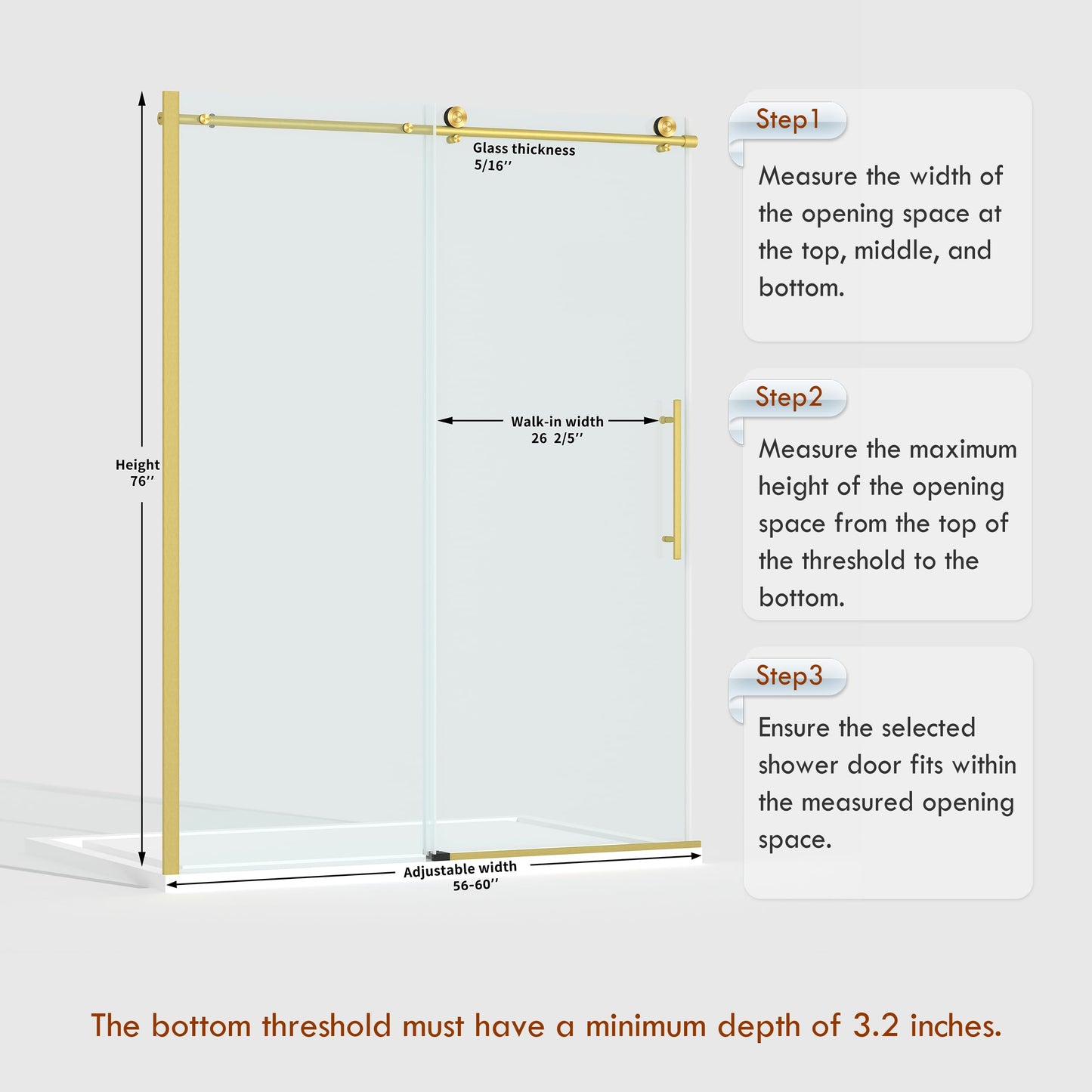 Glass thickness
5/16''

Walk-in width
26 2/5''

Height
76''

Adjustable width
56-60''

Step1

Measure the width of the opening space at the top, middle, and bottom.

Step2

Measure the maximum height of the opening space from the top of the threshold to the bottom.

Step3

Ensure the selected shower door fits within the measured opening space.

The bottom threshold must have a minimum depth of 3.2 inches.